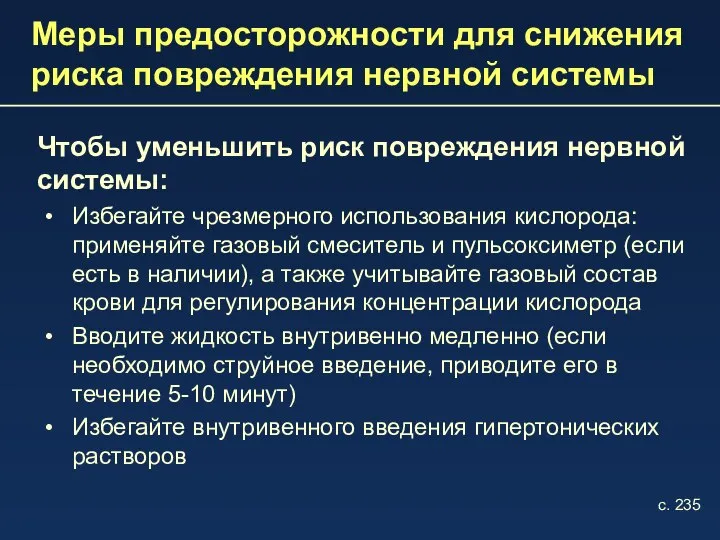 Меры предосторожности для снижения риска повреждения нервной системы

Чтобы уменьшить риск повреждения нервной системы:

• Избегайте чрезмерного использования кислорода: применяйте газовый смеситель и пульсоксиметр (если есть в наличии), а также учитывайте газовый состав крови для регулирования концентрации кислорода
• Вводите жидкость внутривенно медленно (если необходимо струйное введение, приводите его в течение 5-10 минут)
• Избегайте внутривенного введения гипертонических растворов

с. 235